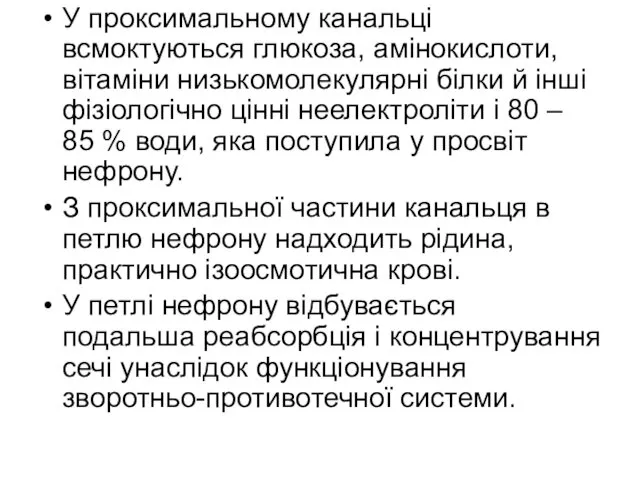 • У проксимальному канальці всмоктуються глюкоза, амінокислоти, вітаміни низькомолекулярні білки й інші фізіологічно цінні неелектроліти і 80 – 85 % води, яка поступила у просвіт нефрону.

• З проксимальної частини канальця в петлю нефрону надходить рідина, практично ізоосмотична крові.

• У петлі нефрону відбувається подальша реабсорбція і концентрування сечі унаслідок функціонування зворотньо-противотечної системи.